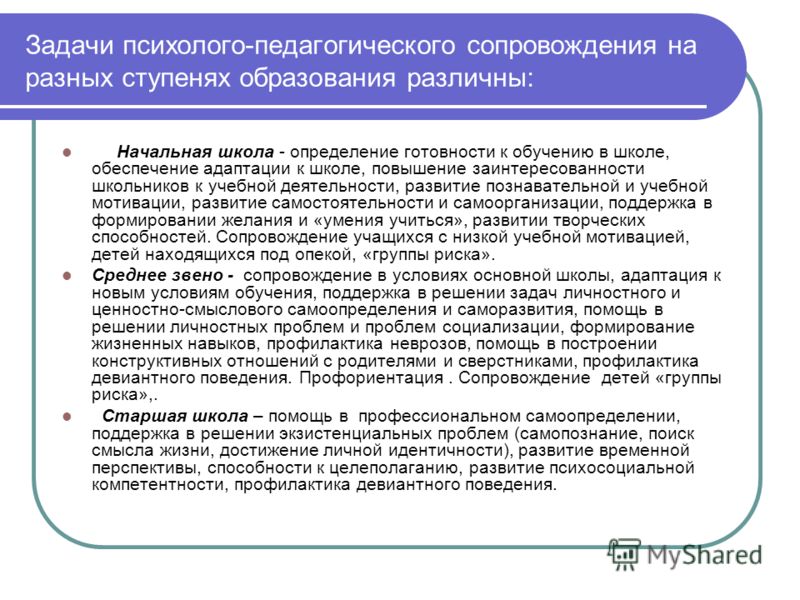 Задачи психолого-педагогического сопровождения на разных ступенях образования различны:

Начальная школа - определение готовности к обучению в школе, обеспечение адаптации к школе, повышение заинтересованности школьников к учебной деятельности, развитие познавательной и учебной мотивации, развитие самостоятельности и самоорганизации, поддержка в формировании желания и «умения учиться», развитии творческих способностей. Сопровождение учащихся с низкой учебной мотивацией, детей находящихся под опекой, «группы риска».

Среднее звено - сопровождение в условиях основной школы, адаптация к новым условиям обучения, поддержка в решении задач личностного и ценностно-смыслового самоопределения и саморазвития, помощь в решении личностных проблем и проблем социализации, формирование жизненных навыков, профилактика неврозов, помощь в построении конструктивных отношений с родителями и сверстниками, профилактика девиантного поведения. Профориентация . Сопровождение детей «группы риска»,.

Старшая школа – помощь в профессиональном самоопределении, поддержка в решении экзистенциальных проблем (самопознание, поиск смысла жизни, достижение личной идентичности), развитие временной перспективы, способности к целеполаганию, развитие психосоциальной компетентности, профилактика девиантного поведения.

MyShared